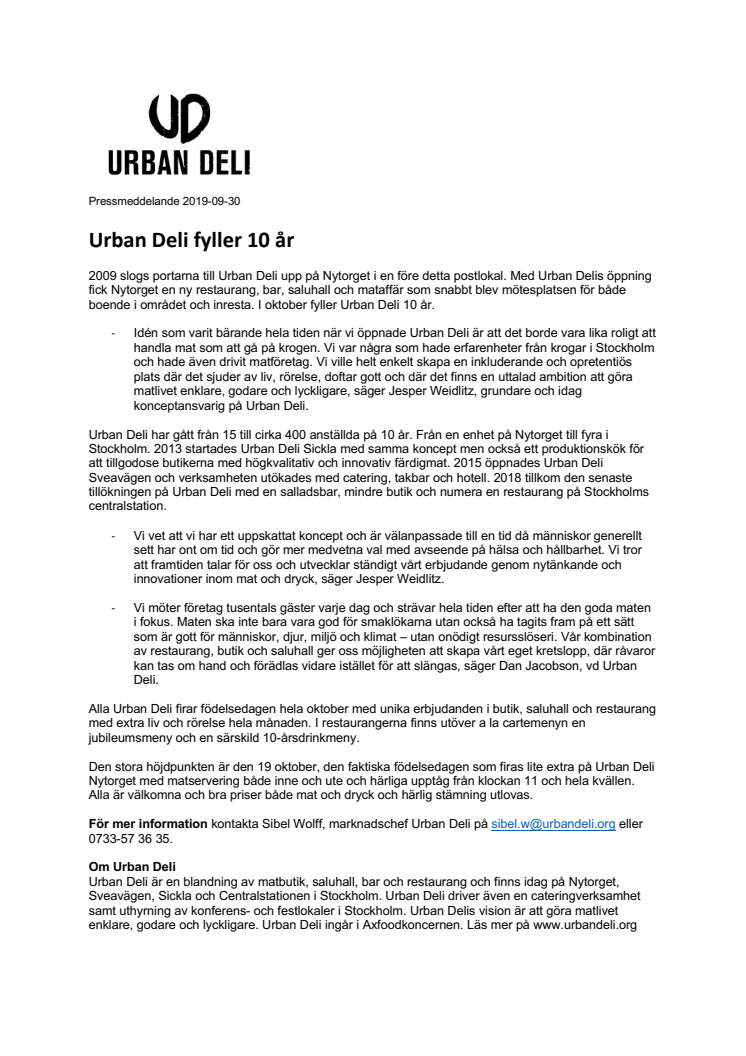 UD
URBAN DELI

Pressmeddelande 2019-09-30

Urban Deli fyller 10 år

2009 slogs portarna till Urban Deli upp på Nytorget i en före detta postlokal. Med Urban Delis öppning fick Nytorget en ny restaurang, bar, saluhall och mataffär som snabbt blev mötesplatsen för både boende i området och inresta. I oktober fyller Urban Deli 10 år.

- Idén som varit bärande hela tiden när vi öppnade Urban Deli är att det borde vara lika roligt att handla mat som att gå på krogen. Vi var några som hade erfarenheter från krogar i Stockholm och hade även drivit matföretag. Vi ville helt enkelt skapa en inkluderande och opretentiös plats där det sjuder av liv, rörelse, doftar gott och där det finns en uttalad ambition att göra matlivet enklare, godare och lyckligare, säger Jesper Weidlitz, grundare och idag konceptansvarig på Urban Deli.

Urban Deli har gått från 15 till cirka 400 anställda på 10 år. Från en enhet på Nytorget till fyra i Stockholm. 2013 startades Urban Deli Sickla med samma koncept men också ett produktionskök för att tillgodose butikerna med högkvalitativ och innovativ färdigmat. 2015 öppnades Urban Deli Sveavägen och verksamheten utökades med catering, takbar och hotell. 2018 tillkom den senaste tillökningen på Urban Deli med en salladsbar, mindre butik och numera en restaurang på Stockholms centralstation.

- Vi vet att vi har ett uppskattat koncept och är välanpassade till en tid då människor generellt sett har ont om tid och gör mer medvetna val med avseende på hälsa och hållbarhet. Vi tror att framtiden talar för oss och utvecklar ständigt vårt erbjudande genom nytänkande och innovationer inom mat och dryck, säger Jesper Weidlitz.

- Vi möter företag tusentals gäster varje dag och strävar hela tiden efter att ha den goda maten i fokus. Maten ska inte bara vara god för smaklökarna utan också ha tagits fram på ett sätt som är gott för människor, djur, miljö och klimat – utan onödigt resursslöseri. Vår kombination av restaurang, butik och saluhall ger oss möjligheten att skapa vårt eget kretslopp, där råvaror kan tas om hand och förädlas vidare istället för att slängas, säger Dan Jacobson, vd Urban Deli.

Alla Urban Deli firar födelsedagen hela oktober med unika erbjudanden i butik, saluhall och restaurang med extra liv och rörelse hela månaden. I restaurangerna finns utöver a la cartemenyn en jubileumsmeny och en särskild 10-årsdrinkmeny.

Den stora höjdpunkten är den 19 oktober, den faktiska födelsedagen som firas lite extra på Urban Deli Nytorget med matservering både inne och ute och härliga upptåg från klockan 11 och hela kvällen. Alla är välkomna och bra priser både mat och dryck och härlig stämning utlovas.

För mer information kontakta Sibel Wolff, marknadschef Urban Deli på sibel.w@urbandeli.org eller 0733-57 36 35.

Om Urban Deli
Urban Deli är en blandning av matbutik, saluhall, bar och restaurang och finns idag på Nytorget, Sveavägen, Sickla och Centralstationen i Stockholm. Urban Deli driver även en cateringverksamhet samt uthyrning av konferens- och festlokaler i Stockholm. Urban Delis vision är att göra matlivet enklare, godare och lyckligare. Urban Deli ingår i Axfoodkoncernen. Läs mer på www.urbandeli.org